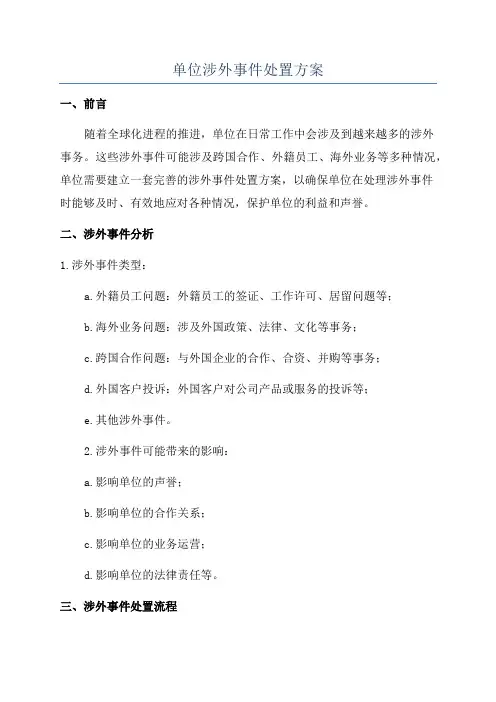 单位涉外事件处置方案

一、前言

随着全球化进程的推进，单位在日常工作中会涉及到越来越多的涉外事务。这些涉外事件可能涉及跨国合作、外籍员工、海外业务等多种情况，单位需要建立一套完善的涉外事件处置方案，以确保单位在处理涉外事件时能够及时、有效地应对各种情况，保护单位的利益和声誉。

二、涉外事件分析

1.涉外事件类型：

a.外籍员工问题：外籍员工的签证、工作许可、居留问题等；

b.海外业务问题：涉及外国政策、法律、文化等事务；

c.跨国合作问题：与外国企业的合作、合资、并购等事务；

d.外国客户投诉：外国客户对公司产品或服务的投诉等；

e.其他涉外事件。

2.涉外事件可能带来的影响：

a.影响单位的声誉；

b.影响单位的合作关系；

c.影响单位的业务运营；

d.影响单位的法律责任等。

三、涉外事件处置流程